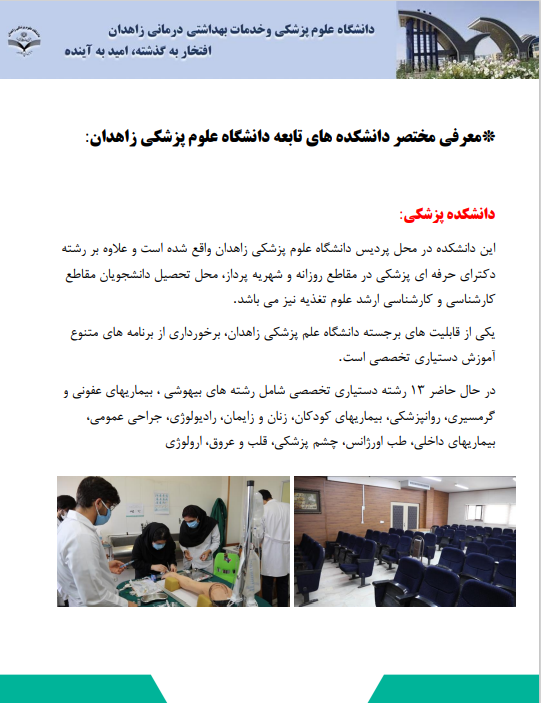 دانشگاه علوم پزشکی وخدمات بهداشتی درمانی زاهدان
افتخار به گذشته، امید به آینده

*معرفی مختصر دانشکده های تابعه دانشگاه علوم پزشکی زاهدان:

دانشکده پزشکی:

این دانشکده در محل پردیس دانشگاه علوم پزشکی زاهدان واقع شده است و علاوه بر رشته دکترای حرفه ای پزشکی در مقاطع روزانه و شهریه پرداز، محل تحصیل دانشجویان مقاطع کارشناسی و کارشناسی ارشد علوم تغذیه نیز می باشد.

یکی از قابلیت های برجسته دانشگاه علم پزشکی زاهدان، برخورداری از برنامه های متنوع آموزش دستیاری تخصصی است.

در حال حاضر ۱۳ رشته دستیاری تخصصی شامل رشته های بیهوشی ، بیماریهای عفونی و گرمسیری، روانپزشکی، بیماریهای کودکان، زنان و زایمان، رادیولوژی، جراحی عمومی، بیماریهای داخلی، طب اورژانس، چشم پزشکی، قلب و عروق، ارولوژی